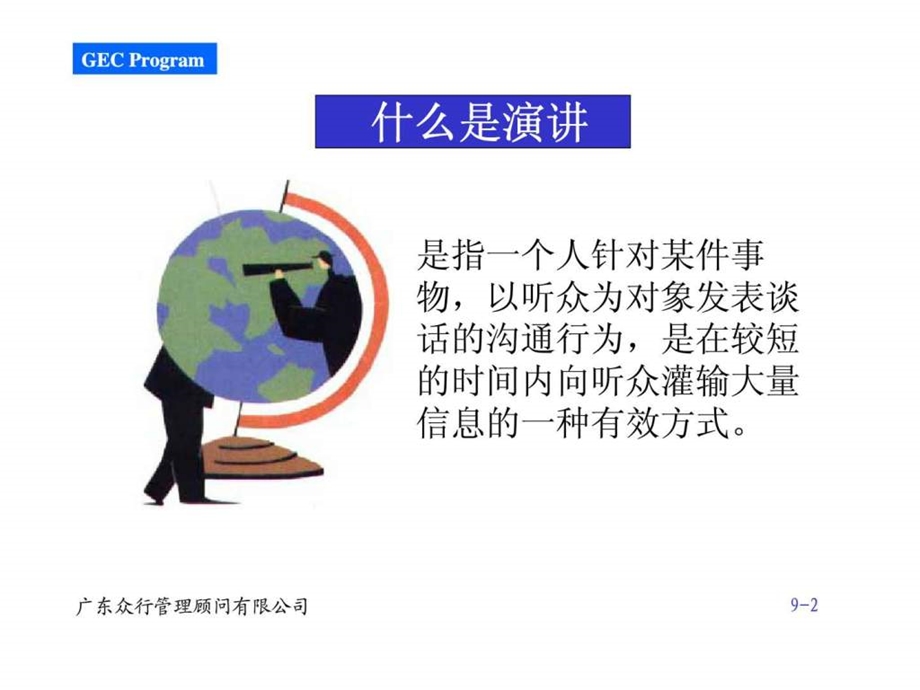 GEC Program

什么是演讲

是指一个人针对某件事物，以听众为对象发表谈话的沟通行为，是在较短的时间内向听众灌输大量信息的一种有效方式。

广东众行管理顾问有限公司

9-2